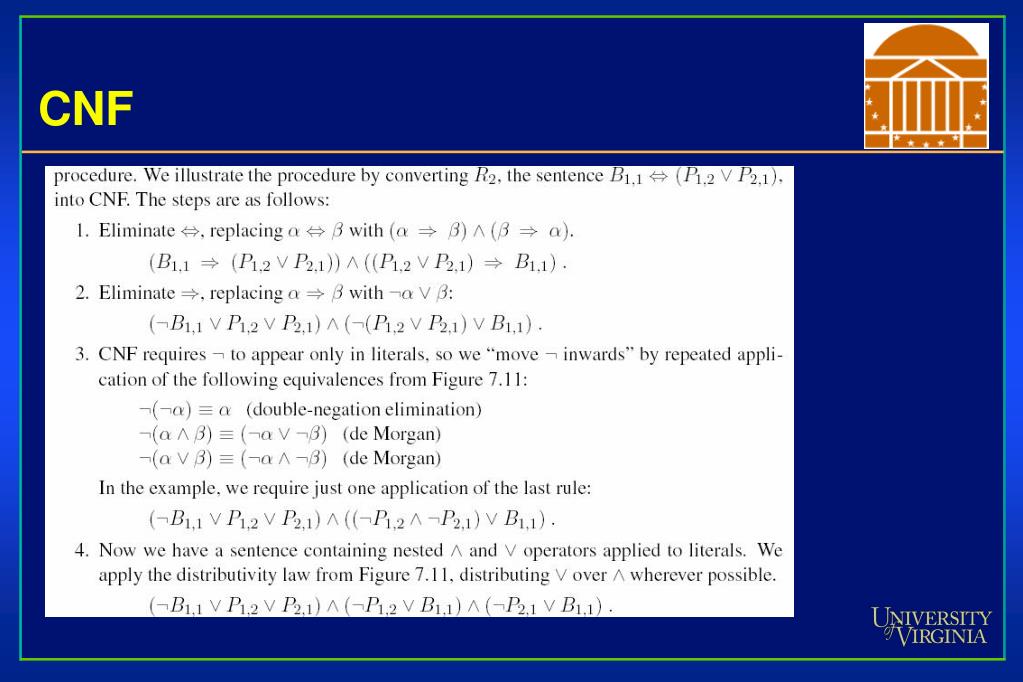 CNF

procedure. We illustrate the procedure by converting $R_2$, the sentence $B_{1,1} \Leftrightarrow (P_{1,2} \vee P_{2,1})$, into CNF. The steps are as follows:

1. Eliminate $\Leftrightarrow$, replacing $\alpha \Leftrightarrow \beta$ with $(\alpha \Rightarrow \beta) \wedge (\beta \Rightarrow \alpha)$.

$(B_{1,1} \Rightarrow (P_{1,2} \vee P_{2,1})) \wedge ((P_{1,2} \vee P_{2,1}) \Rightarrow B_{1,1})$ .

2. Eliminate $\Rightarrow$, replacing $\alpha \Rightarrow \beta$ with $\neg\alpha \vee \beta$:

$(\neg B_{1,1} \vee P_{1,2} \vee P_{2,1}) \wedge (\neg(P_{1,2} \vee P_{2,1}) \vee B_{1,1})$ .

3. CNF requires $\neg$ to appear only in literals, so we "move $\neg$ inwards" by repeated application of the following equivalences from Figure 7.11:

$\neg(\neg\alpha) \equiv \alpha$ (double-negation elimination)
$\neg(\alpha \wedge \beta) \equiv (\neg\alpha \vee \neg\beta)$ (de Morgan)
$\neg(\alpha \vee \beta) \equiv (\neg\alpha \wedge \neg\beta)$ (de Morgan)

In the example, we require just one application of the last rule:

$(\neg B_{1,1} \vee P_{1,2} \vee P_{2,1}) \wedge ((\neg P_{1,2} \wedge \neg P_{2,1}) \vee B_{1,1})$ .

4. Now we have a sentence containing nested $\wedge$ and $\vee$ operators applied to literals. We apply the distributivity law from Figure 7.11, distributing $\vee$ over $\wedge$ wherever possible.

$(\neg B_{1,1} \vee P_{1,2} \vee P_{2,1}) \wedge (\neg P_{1,2} \vee B_{1,1}) \wedge (\neg P_{2,1} \vee B_{1,1})$ .

UNIVERSITY of VIRGINIA